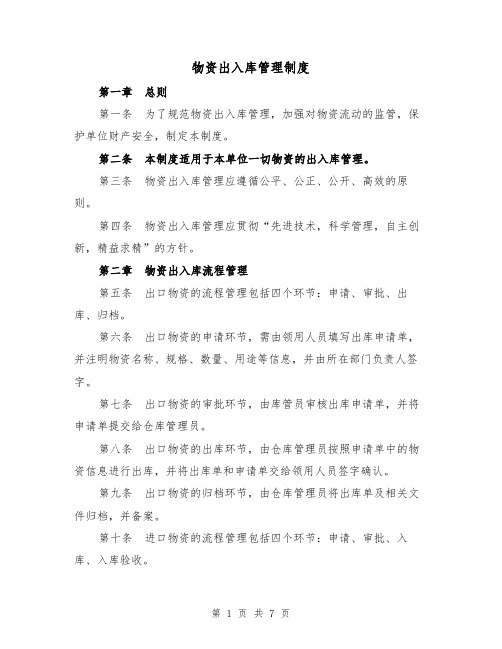 物资出入库管理制度

第一章 总则

第一条 为了规范物资出入库管理，加强对物资流动的监管，保护单位财产安全，制定本制度。

第二条 本制度适用于本单位一切物资的出入库管理。

第三条 物资出入库管理应遵循公平、公正、公开、高效的原则。

第四条 物资出入库管理应贯彻“先进技术，科学管理，自主创新，精益求精”的方针。

第二章 物资出入库流程管理

第五条 出口物资的流程管理包括四个环节：申请、审批、出库、归档。

第六条 出口物资的申请环节，需由领用人员填写出库申请单，并注明物资名称、规格、数量、用途等信息，并由所在部门负责人签字。

第七条 出口物资的审批环节，由库管员审核出库申请单，并将申请单提交给仓库管理员。

第八条 出口物资的出库环节，由仓库管理员按照申请单中的物资信息进行出库，并将出库单和申请单交给领用人员签字确认。

第九条 出口物资的归档环节，由仓库管理员将出库单及相关文件归档，并备案。

第十条 进口物资的流程管理包括四个环节：申请、审批、入库、入库验收。

第 1 页 共 7 页